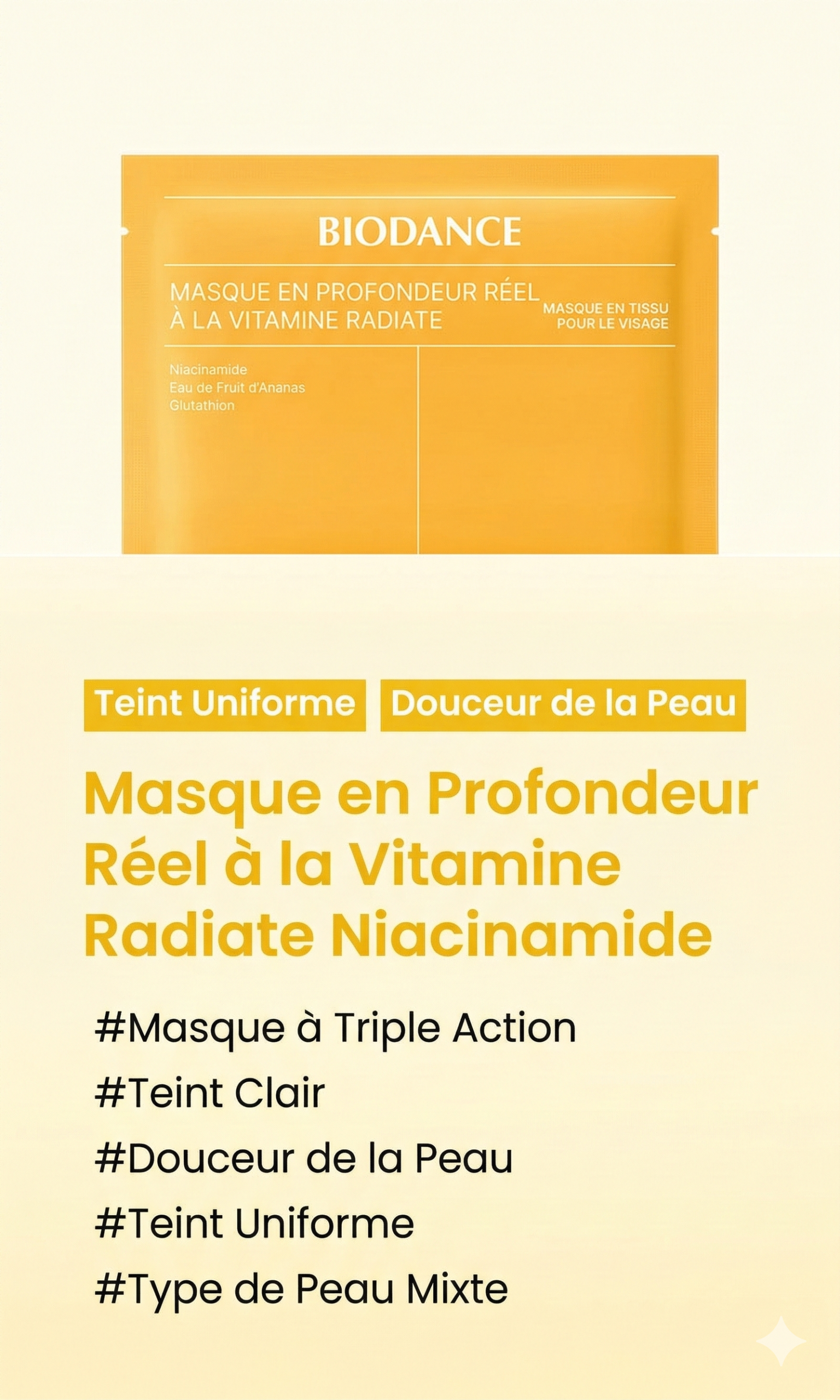 BIODANCE

MASQUE EN PROFONDEUR RÉEL À LA VITAMINE RADIATE

MASQUE EN TISSU POUR LE VISAGE

Niacinamide
Eau de Fruit d'Ananas
Glutathion

Teint Uniforme

Douceur de la Peau

Masque en Profondeur Réel à la Vitamine Radiate Niacinamide

#Masque à Triple Action
#Teint Clair
#Douceur de la Peau
#Teint Uniforme
#Type de Peau Mixte